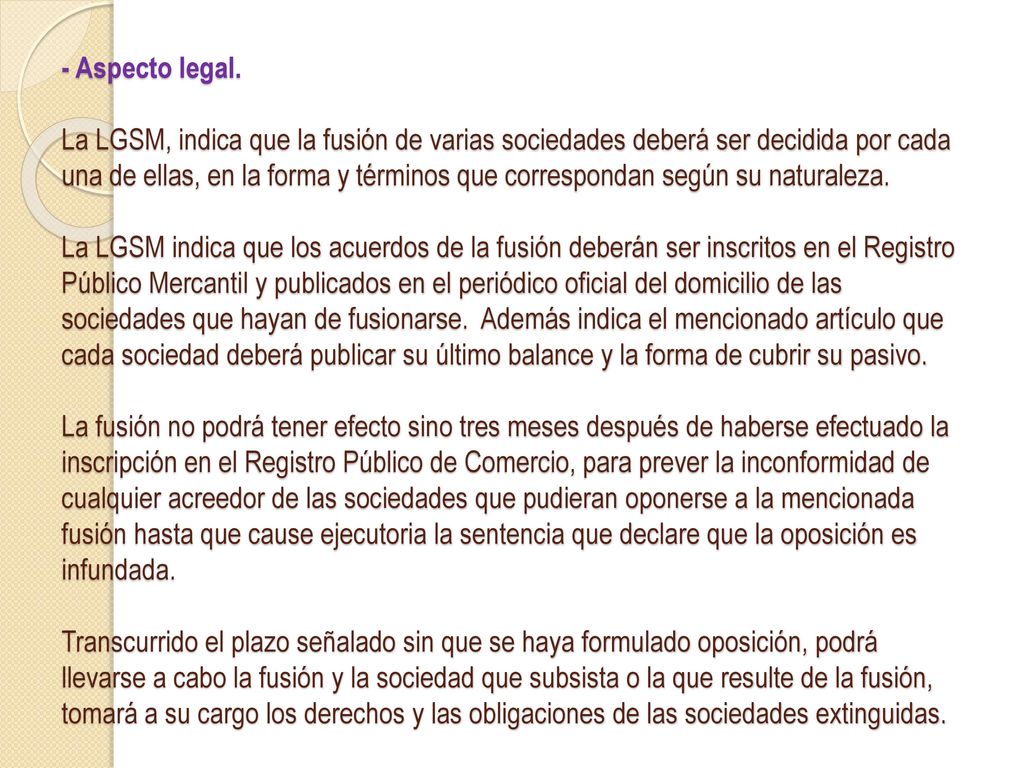 - Aspecto legal.

La LGSM, indica que la fusión de varias sociedades deberá ser decidida por cada una de ellas, en la forma y términos que correspondan según su naturaleza.

La LGSM indica que los acuerdos de la fusión deberán ser inscritos en el Registro Público Mercantil y publicados en el periódico oficial del domicilio de las sociedades que hayan de fusionarse. Además indica el mencionado artículo que cada sociedad deberá publicar su último balance y la forma de cubrir su pasivo.

La fusión no podrá tener efecto sino tres meses después de haberse efectuado la inscripción en el Registro Público de Comercio, para prever la inconformidad de cualquier acreedor de las sociedades que pudieran oponerse a la mencionada fusión hasta que cause ejecutoria la sentencia que declare que la oposición es infundada.

Transcurrido el plazo señalado sin que se haya formulado oposición, podrá llevarse a cabo la fusión y la sociedad que subsista o la que resulte de la fusión, tomará a su cargo los derechos y las obligaciones de las sociedades extinguidas.